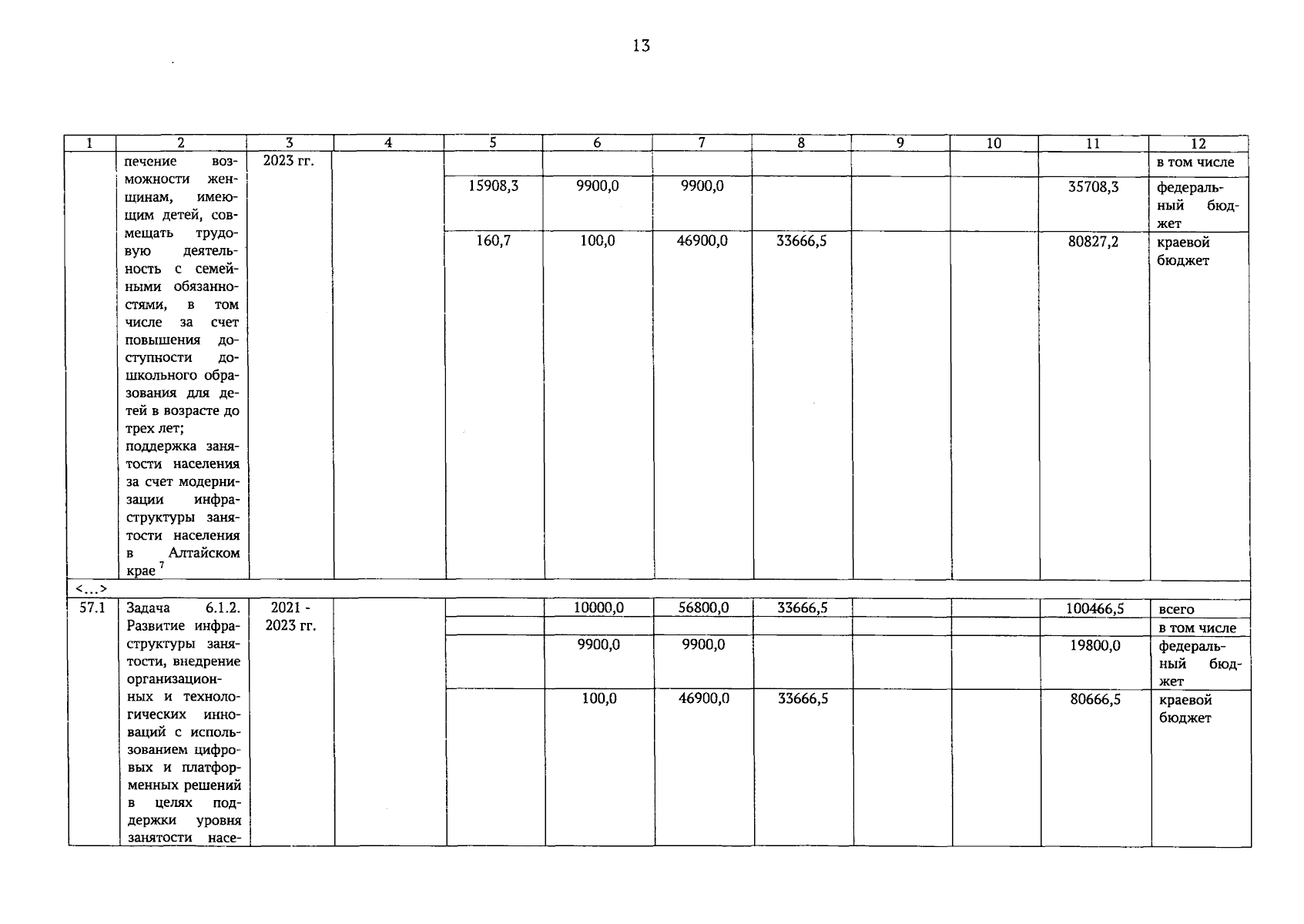 13

| 1 | 2 | 3 | 4 | 5 | 6 | 7 | 8 | 9 | 10 | 11 | 12 |
|---|---|---|---|---|---|---|---|---|---|---|---|
| | печение возможности женщинам, имеющим детей, совмещать трудовую деятельность с семейными обязанностями, в том числе за счет повышения доступности дошкольного образования для детей в возрасте до трех лет; поддержка занятости населения за счет модернизации инфраструктуры занятости населения в Алтайском крае $^7$ | 2023 гг. | | | | | | | | | в том числе |
| | | | | 15908,3 | 9900,0 | 9900,0 | | | | 35708,3 | федеральный бюджет |
| | | | | 160,7 | 100,0 | 46900,0 | 33666,5 | | | 80827,2 | краевой бюджет |
| <…> | | | | | | | | | | | |
| 57.1 | Задача 6.1.2. Развитие инфраструктуры занятости, внедрение организационных и технологических инноваций с использованием цифровых и платформенных решений в целях поддержки уровня занятости насе- | 2021 - 2023 гг. | | | 10000,0 | 56800,0 | 33666,5 | | | 100466,5 | всего |
| | | | | | | | | | | | в том числе |
| | | | | | 9900,0 | 9900,0 | | | | 19800,0 | федеральный бюджет |
| | | | | | 100,0 | 46900,0 | 33666,5 | | | 80666,5 | краевой бюджет |